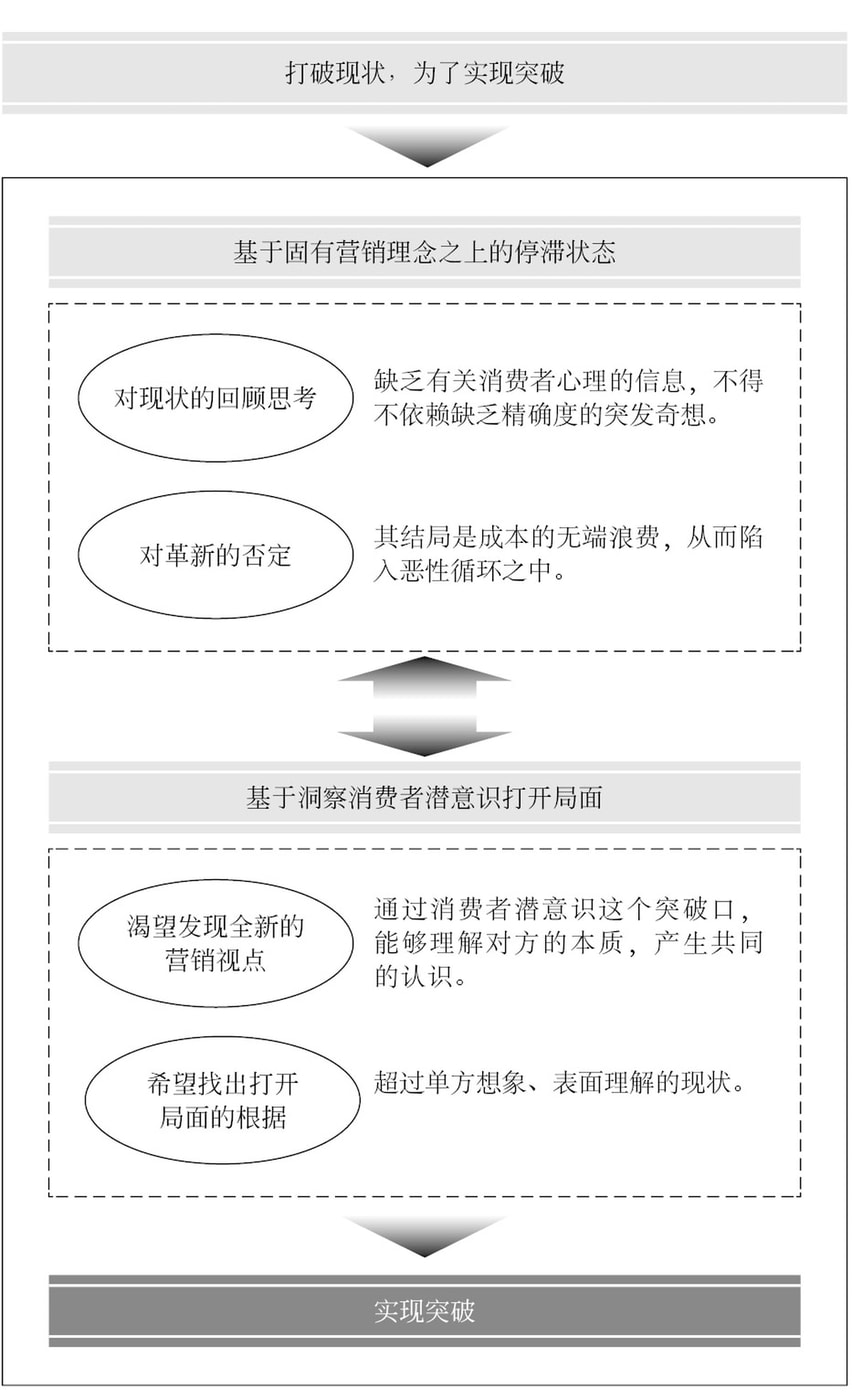 打破现状，为了实现突破

基于固有营销理念之上的停滞状态

对现状的回顾思考

缺乏有关消费者心理的信息，不得不依赖缺乏精确度的突发奇想。

对革新的否定

其结局是成本的无端浪费，从而陷入恶性循环之中。

基于洞察消费者潜意识打开局面

渴望发现全新的营销视点

通过消费者潜意识这个突破口，能够理解对方的本质，产生共同的认识。

希望找出打开局面的根据

超过单方想象、表面理解的现状。

实现突破